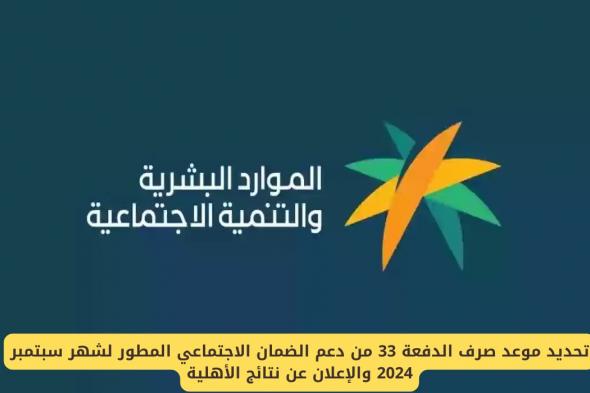 الموارد البشرية
والتنمية الاجتماعية

تحديد موعد صرف الدفعة 33 من دعم الضمان الاجتماعي المطور لشهر سبتمبر 2024 والإعلان عن نتائج الأهلية